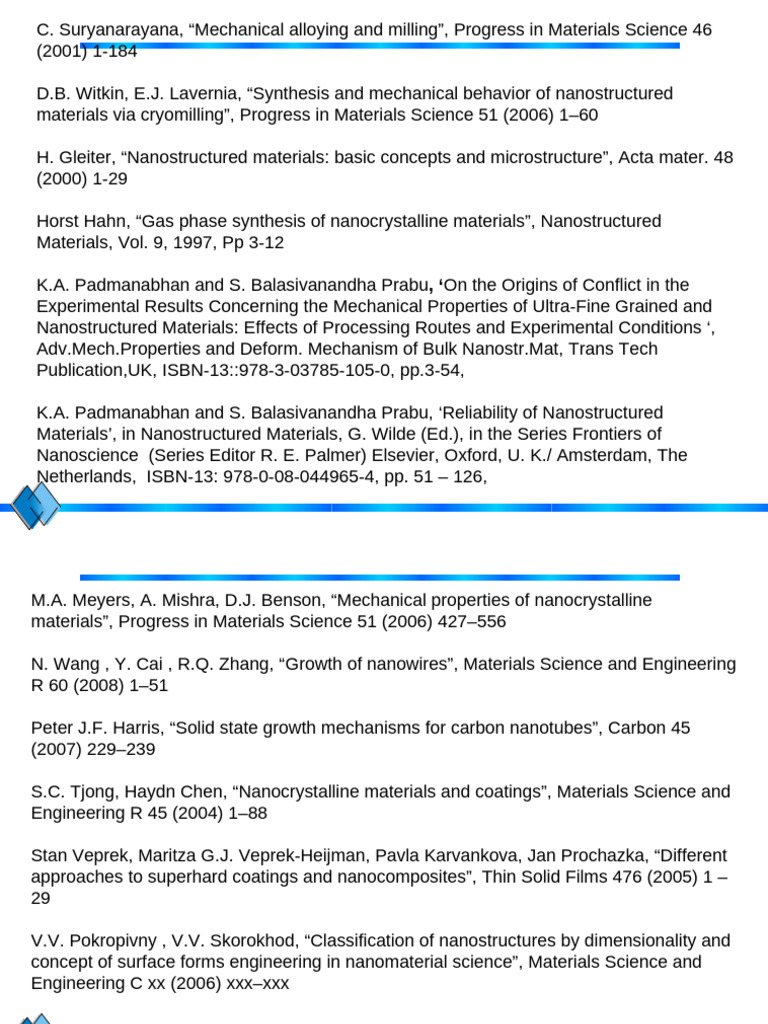 C. Suryanarayana, “Mechanical alloying and milling”, Progress in Materials Science 46 (2001) 1-184

D.B. Witkin, E.J. Lavernia, “Synthesis and mechanical behavior of nanostructured materials via cryomilling”, Progress in Materials Science 51 (2006) 1–60

H. Gleiter, “Nanostructured materials: basic concepts and microstructure”, Acta mater. 48 (2000) 1-29

Horst Hahn, “Gas phase synthesis of nanocrystalline materials”, Nanostructured Materials, Vol. 9, 1997, Pp 3-12

K.A. Padmanabhan and S. Balasivanandha Prabu, ‘On the Origins of Conflict in the Experimental Results Concerning the Mechanical Properties of Ultra-Fine Grained and Nanostructured Materials: Effects of Processing Routes and Experimental Conditions ‘, Adv.Mech.Properties and Deform. Mechanism of Bulk Nanostr.Mat, Trans Tech Publication,UK, ISBN-13::978-3-03785-105-0, pp.3-54,

K.A. Padmanabhan and S. Balasivanandha Prabu, ‘Reliability of Nanostructured Materials’, in Nanostructured Materials, G. Wilde (Ed.), in the Series Frontiers of Nanoscience (Series Editor R. E. Palmer) Elsevier, Oxford, U. K./ Amsterdam, The Netherlands, ISBN-13: 978-0-08-044965-4, pp. 51 – 126,

M.A. Meyers, A. Mishra, D.J. Benson, “Mechanical properties of nanocrystalline materials”, Progress in Materials Science 51 (2006) 427–556

N. Wang , Y. Cai , R.Q. Zhang, “Growth of nanowires”, Materials Science and Engineering R 60 (2008) 1–51

Peter J.F. Harris, “Solid state growth mechanisms for carbon nanotubes”, Carbon 45 (2007) 229–239

S.C. Tjong, Haydn Chen, “Nanocrystalline materials and coatings”, Materials Science and Engineering R 45 (2004) 1–88

Stan Veprek, Maritza G.J. Veprek-Heijman, Pavla Karvankova, Jan Prochazka, “Different approaches to superhard coatings and nanocomposites”, Thin Solid Films 476 (2005) 1 – 29

V.V. Pokropivny , V.V. Skorokhod, “Classification of nanostructures by dimensionality and concept of surface forms engineering in nanomaterial science”, Materials Science and Engineering C xx (2006) xxx–xxx